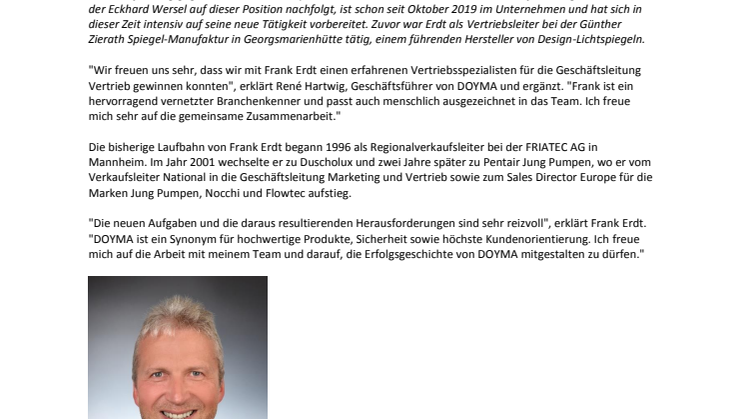 der Eckhard Wersel auf dieser Position nachfolgt, ist schon seit Oktober 2019 im Unternehmen und hat sich in dieser Zeit intensiv auf seine neue Tätigkeit vorbereitet. Zuvor war Erdt als Vertriebsleiter bei der Günther Zierath Spiegel-Manufaktur in Georgsmarienhütte tätig, einem führenden Hersteller von Design-Lichtspiegeln.

"Wir freuen uns sehr, dass wir mit Frank Erdt einen erfahrenen Vertriebsspezialisten für die Geschäftsleitung Vertrieb gewinnen konnten", erklärt René Hartwig, Geschäftsführer von DOYMA und ergänzt. "Frank ist ein hervorragend vernetzter Branchenkenner und passt auch menschlich ausgezeichnet in das Team. Ich freue mich sehr auf die gemeinsame Zusammenarbeit."

Die bisherige Laufbahn von Frank Erdt begann 1996 als Regionalverkaufsleiter bei der FRIATEC AG in Mannheim. Im Jahr 2001 wechselte er zu Duscholux und zwei Jahre später zu Pentair Jung Pumpen, wo er vom Verkaufsleiter National in die Geschäftsleitung Marketing und Vertrieb sowie zum Sales Director Europe für die Marken Jung Pumpen, Nocchi und Flowtec aufstieg.

"Die neuen Aufgaben und die daraus resultierenden Herausforderungen sind sehr reizvoll", erklärt Frank Erdt. "DOYMA ist ein Synonym für hochwertige Produkte, Sicherheit sowie höchste Kundenorientierung. Ich freue mich auf die Arbeit mit meinem Team und darauf, die Erfolgsgeschichte von DOYMA mitgestalten zu dürfen."